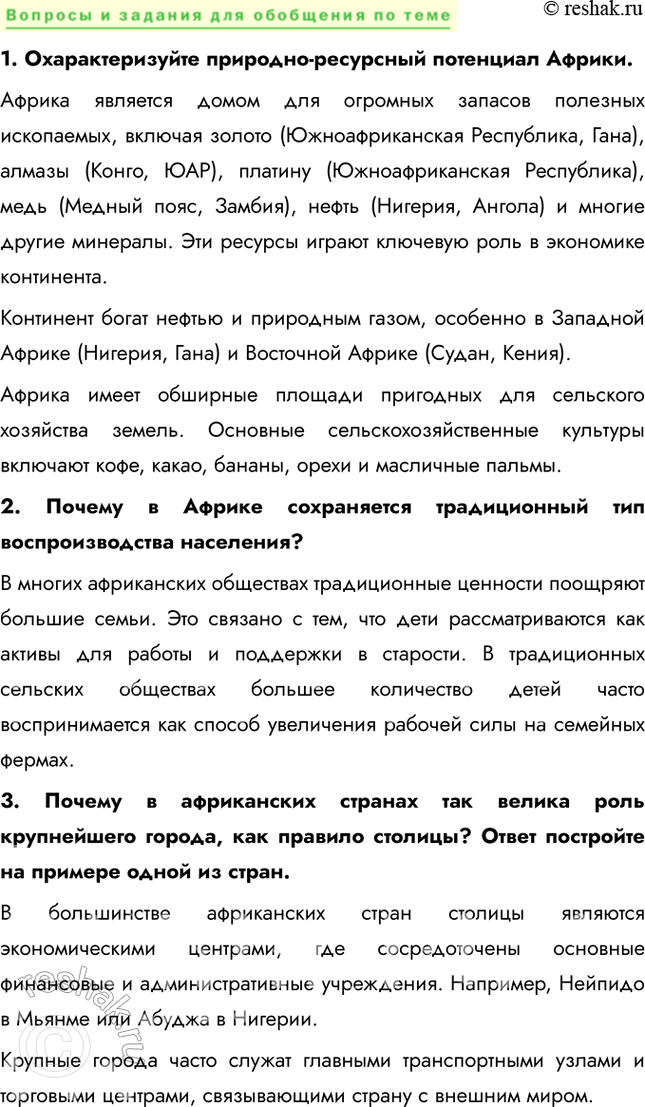 Вопросы и задания для обобщения по теме

© reshak.ru

1. Охарактеризуйте природно-ресурсный потенциал Африки.

Африка является домом для огромных запасов полезных ископаемых, включая золото (Южноафриканская Республика, Гана), алмазы (Конго, ЮАР), платину (Южноафриканская Республика), медь (Медный пояс, Замбия), нефть (Нигерия, Ангола) и многие другие минералы. Эти ресурсы играют ключевую роль в экономике континента.

Континент богат нефтью и природным газом, особенно в Западной Африке (Нигерия, Гана) и Восточной Африке (Судан, Кения).

Африка имеет обширные площади пригодных для сельского хозяйства земель. Основные сельскохозяйственные культуры включают кофе, какао, бананы, орехи и масличные пальмы.

2. Почему в Африке сохраняется традиционный тип воспроизводства населения?

В многих африканских обществах традиционные ценности поощряют большие семьи. Это связано с тем, что дети рассматриваются как активы для работы и поддержки в старости. В традиционных сельских обществах большее количество детей часто воспринимается как способ увеличения рабочей силы на семейных фермах.

3. Почему в африканских странах так велика роль крупнейшего города, как правило столицы? Ответ постройте на примере одной из стран.

В большинстве африканских стран столицы являются экономическими центрами, где сосредоточены основные финансовые и административные учреждения. Например, Нейпидо в Мьянме или Абуджа в Нигерии.

Крупные города часто служат главными транспортными узлами и торговыми центрами, связывающими страну с внешним миром.

reshak.ru